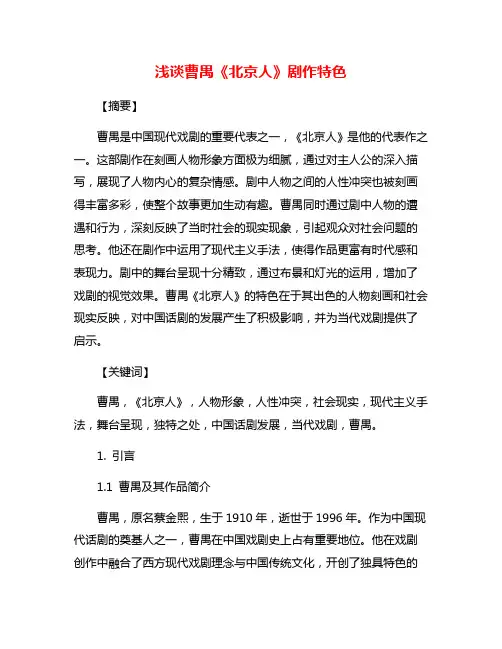 浅谈曹禺《北京人》剧作特色

【摘要】

曹禺是中国现代戏剧的重要代表之一，《北京人》是他的代表作之一。这部剧作在刻画人物形象方面极为细腻，通过对主人公的深入描写，展现了人物内心的复杂情感。剧中人物之间的人性冲突也被刻画得丰富多彩，使整个故事更加生动有趣。曹禺同时通过剧中人物的遭遇和行为，深刻反映了当时社会的现实现象，引起观众对社会问题的思考。他还在剧作中运用了现代主义手法，使得作品更富有时代感和表现力。剧中的舞台呈现十分精致，通过布景和灯光的运用，增加了戏剧的视觉效果。曹禺《北京人》的特色在于其出色的人物刻画和社会现实反映，对中国话剧的发展产生了积极影响，并为当代戏剧提供了启示。

【关键词】

曹禺，《北京人》，人物形象，人性冲突，社会现实，现代主义手法，舞台呈现，独特之处，中国话剧发展，当代戏剧，曹禺。

1. 引言

1.1 曹禺及其作品简介

曹禺，原名蔡金熙，生于 1910 年，逝世于 1996 年。作为中国现代话剧的奠基人之一，曹禺在中国戏剧史上占有重要地位。他在戏剧创作中融合了西方现代戏剧理念与中国传统文化，开创了独具特色的